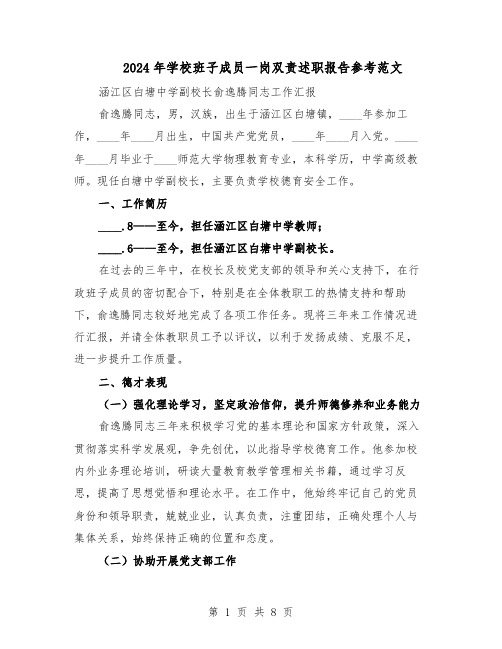 2024年学校班子成员一岗双责述职报告参考范文

涵江区白塘中学副校长俞逸腾同志工作汇报

俞逸腾同志，男，汉族，出生于涵江区白塘镇，____年参加工作，____年____月出生，中国共产党党员，____年____月入党。____年____月毕业于____师范大学物理教育专业，本科学历，中学高级教师。现任白塘中学副校长，主要负责学校德育安全工作。

一、工作简历

____.8——至今，担任涵江区白塘中学教师；

____.6——至今，担任涵江区白塘中学副校长。

在过去的三年中，在校长及校党支部的领导和关心支持下，在行政班子成员的密切配合下，特别是在全体教职工的热情支持和帮助下，俞逸腾同志较好地完成了各项工作任务。现将三年来工作情况进行汇报，并请全体教职员工予以评议，以利于发扬成绩、克服不足，进一步提升工作质量。

二、德才表现

（一）强化理论学习，坚定政治信仰，提升师德修养和业务能力

俞逸腾同志三年来积极学习党的基本理论和国家方针政策，深入贯彻落实科学发展观，争先创优，以此指导学校德育工作。他参加校内外业务理论培训，研读大量教育教学管理相关书籍，通过学习反思，提高了思想觉悟和理论水平。在工作中，他始终牢记自己的党员身份和领导职责，兢兢业业，认真负责，注重团结，正确处理个人与集体关系，始终保持正确的位置和态度。

（二）协助开展党支部工作

第 1 页 共 8 页